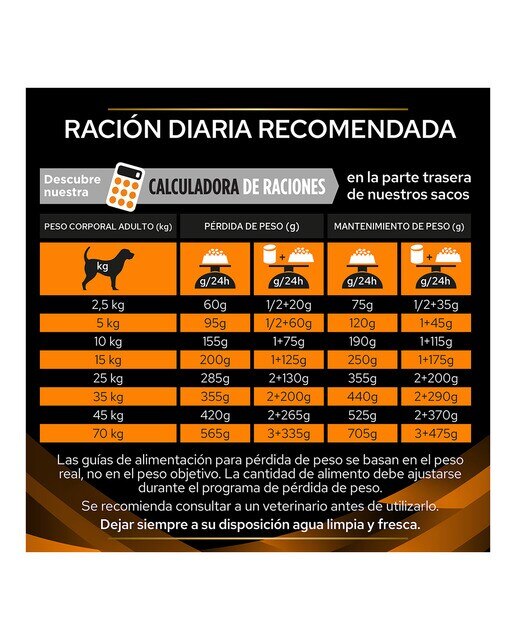 RACIÓN DIARIA RECOMENDADA

Descubre nuestra CALCULADORA DE RACIONES en la parte trasera de nuestros sacos

| PESO CORPORAL ADULTO (kg) | PÉRDIDA DE PESO (g) | | MANTENIMIENTO DE PESO (g) | |
|---|---|---|---|---|
| kg | g/24h | g/24h | g/24h | g/24h |
| 2,5 kg | 60g | 1/2+20g | 75g | 1/2+35g |
| 5 kg | 95g | 1/2+60g | 120g | 1+45g |
| 10 kg | 155g | 1+75g | 190g | 1+115g |
| 15 kg | 200g | 1+125g | 250g | 1+175g |
| 25 kg | 285g | 2+130g | 355g | 2+200g |
| 35 kg | 355g | 2+200g | 440g | 2+290g |
| 45 kg | 420g | 2+265g | 525g | 2+370g |
| 70 kg | 565g | 3+335g | 705g | 3+475g |

Las guías de alimentación para pérdida de peso se basan en el peso real, no en el peso objetivo. La cantidad de alimento debe ajustarse durante el programa de pérdida de peso.

Se recomienda consultar a un veterinario antes de utilizarlo.

Dejar siempre a su disposición agua limpia y fresca.